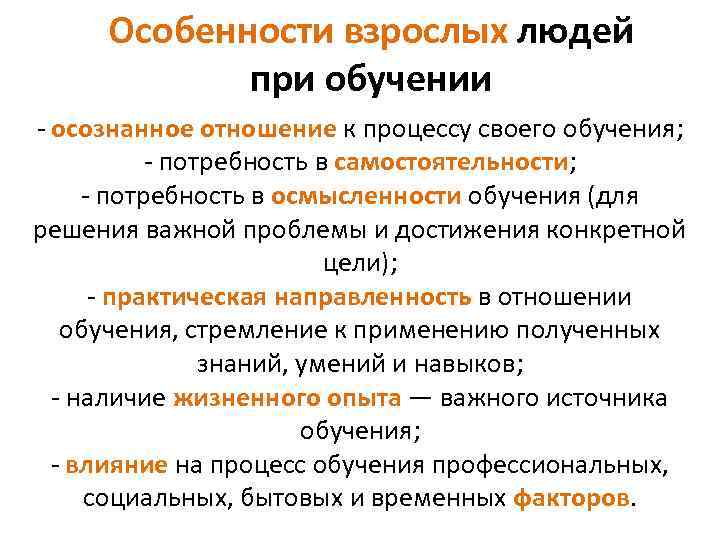 Особенности взрослых людей при обучении

- осознанное отношение к процессу своего обучения;
- потребность в самостоятельности;
- потребность в осмысленности обучения (для решения важной проблемы и достижения конкретной цели);
- практическая направленность в отношении обучения, стремление к применению полученных знаний, умений и навыков;
- наличие жизненного опыта — важного источника обучения;
- влияние на процесс обучения профессиональных, социальных, бытовых и временных факторов.